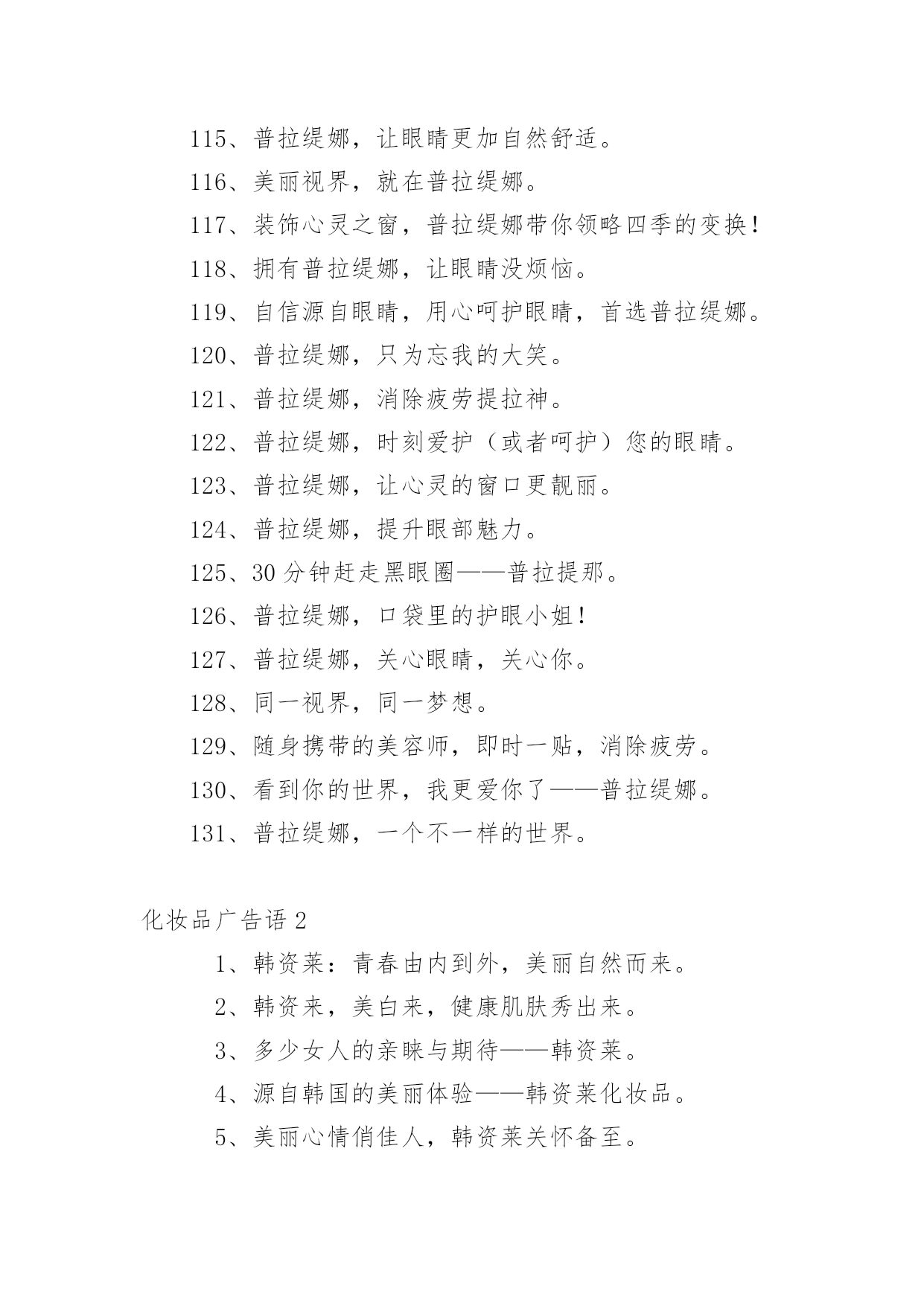 115、普拉缇娜，让眼睛更加自然舒适。

116、美丽视界，就在普拉缇娜。

117、装饰心灵之窗，普拉缇娜带你领略四季的变换!

118、拥有普拉缇娜，让眼睛没烦恼。

119、自信源自眼睛，用心呵护眼睛，首选普拉缇娜。

120、普拉缇娜，只为忘我的大笑。

121、普拉缇娜，消除疲劳提拉神。

122、普拉缇娜，时刻爱护（或者呵护）您的眼睛。

123、普拉缇娜，让心灵的窗口更靓丽。

124、普拉缇娜，提升眼部魅力。

125、30 分钟赶走黑眼圈——普拉提那。

126、普拉缇娜，口袋里的护眼小姐!

127、普拉缇娜，关心眼睛，关心你。

128、同一视界，同一梦想。

129、随身携带的美容师，即时一贴，消除疲劳。

130、看到你的世界，我更爱你了——普拉缇娜。

131、普拉缇娜，一个不一样的世界。

化妆品广告语 2

1、韩资莱：青春由内到外，美丽自然而来。

2、韩资来，美白来，健康肌肤秀出来。

3、多少女人的亲睐与期待——韩资莱。

4、源自韩国的美丽体验——韩资莱化妆品。

5、美丽心情俏佳人，韩资莱关怀备至。